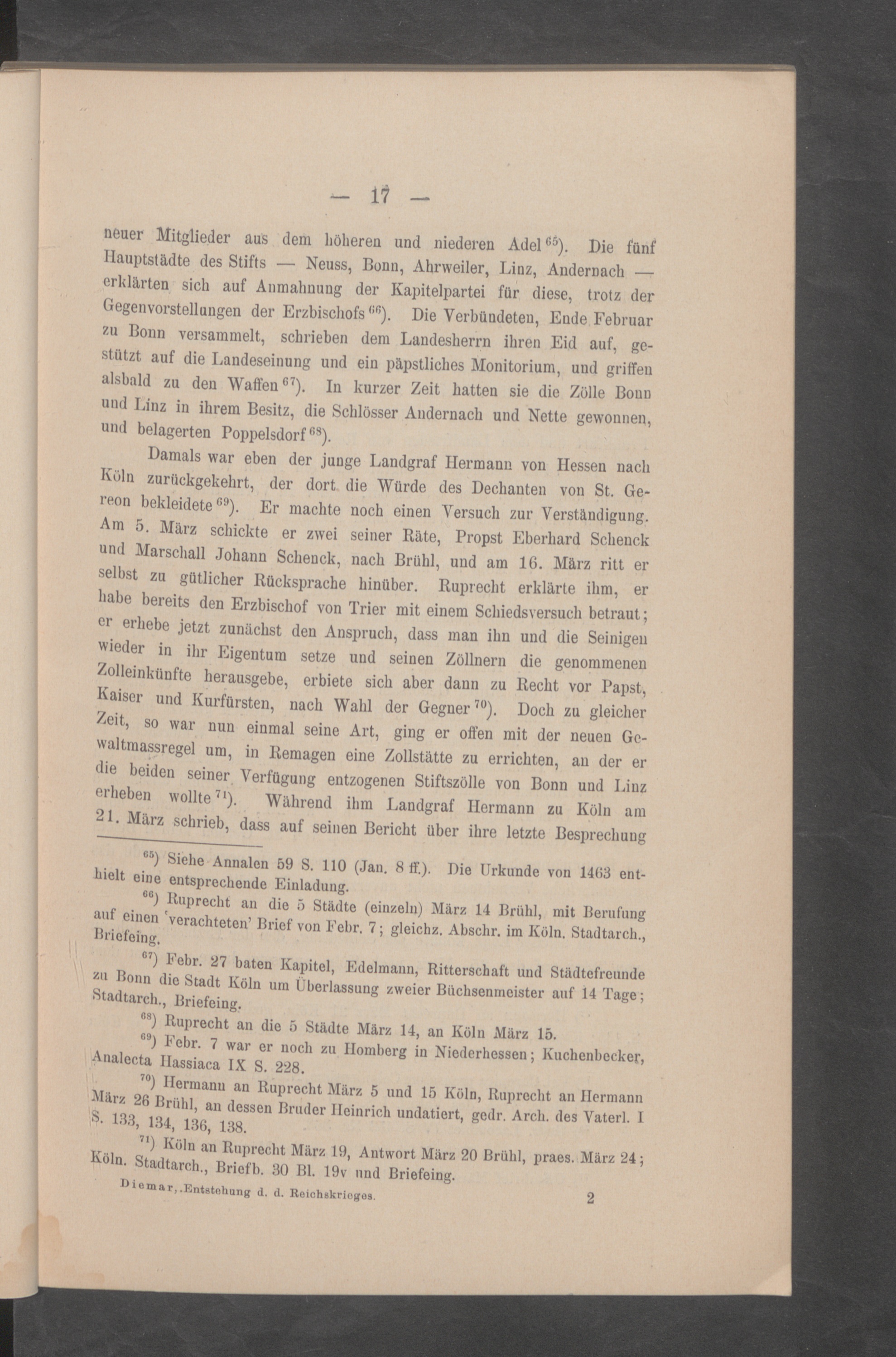 — 17 —

neuer Mitglieder aus dem höheren und niederen Adel $^{65}$). Die fünf Hauptstädte des Stifts — Neuss, Bonn, Ahrweiler, Linz, Andernach — erklärten sich auf Anmahnung der Kapitelpartei für diese, trotz der Gegenvorstellungen der Erzbischofs $^{66}$). Die Verbündeten, Ende Februar zu Bonn versammelt, schrieben dem Landesherrn ihren Eid auf, gestützt auf die Landeseinung und ein päpstliches Monitorium, und griffen alsbald zu den Waffen $^{67}$). In kurzer Zeit hatten sie die Zölle Bonn und Linz in ihrem Besitz, die Schlösser Andernach und Nette gewonnen, und belagerten Poppelsdorf $^{68}$).

Damals war eben der junge Landgraf Hermann von Hessen nach Köln zurückgekehrt, der dort die Würde des Dechanten von St. Gereon bekleidete $^{69}$). Er machte noch einen Versuch zur Verständigung. Am 5. März schickte er zwei seiner Räte, Propst Eberhard Schenck und Marschall Johann Schenck, nach Brühl, und am 16. März ritt er selbst zu gütlicher Rücksprache hinüber. Ruprecht erklärte ihm, er habe bereits den Erzbischof von Trier mit einem Schiedsversuch betraut; er erhebe jetzt zunächst den Anspruch, dass man ihn und die Seinigen wieder in ihr Eigentum setze und seinen Zöllnern die genommenen Zolleinkünfte herausgebe, erbiete sich aber dann zu Recht vor Papst, Kaiser und Kurfürsten, nach Wahl der Gegner $^{70}$). Doch zu gleicher Zeit, so war nun einmal seine Art, ging er offen mit der neuen Gewaltmassregel um, in Remagen eine Zollstätte zu errichten, an der er die beiden seiner Verfügung entzogenen Stiftszölle von Bonn und Linz erheben wollte $^{71}$). Während ihm Landgraf Hermann zu Köln am 21. März schrieb, dass auf seinen Bericht über ihre letzte Besprechung

$^{65}$) Siehe Annalen 59 S. 110 (Jan. 8 ff.). Die Urkunde von 1463 enthielt eine entsprechende Einladung.

$^{66}$) Ruprecht an die 5 Städte (einzeln) März 14 Brühl, mit Berufung auf einen 'verachteten' Brief von Febr. 7; gleichz. Abschr. im Köln. Stadtarch., Briefeing.

$^{67}$) Febr. 27 baten Kapitel, Edelmann, Ritterschaft und Städtefreunde zu Bonn die Stadt Köln um Überlassung zweier Büchsenmeister auf 14 Tage; Stadtarch., Briefeing.

$^{68}$) Ruprecht an die 5 Städte März 14, an Köln März 15.

$^{69}$) Febr. 7 war er noch zu Homberg in Niederhessen; Kuchenbecker, Analecta Hassiaca IX S. 228.

$^{70}$) Hermann an Ruprecht März 5 und 15 Köln, Ruprecht an Hermann März 26 Brühl, an dessen Bruder Heinrich undatiert, gedr. Arch. des Vaterl. I S. 133, 134, 136, 138.

$^{71}$) Köln an Ruprecht März 19, Antwort März 20 Brühl, praes. März 24; Köln. Stadtarch., Briefb. 30 Bl. 19v und Briefeing.

Diemar, Entstehung d. d. Reichskrieges. 2